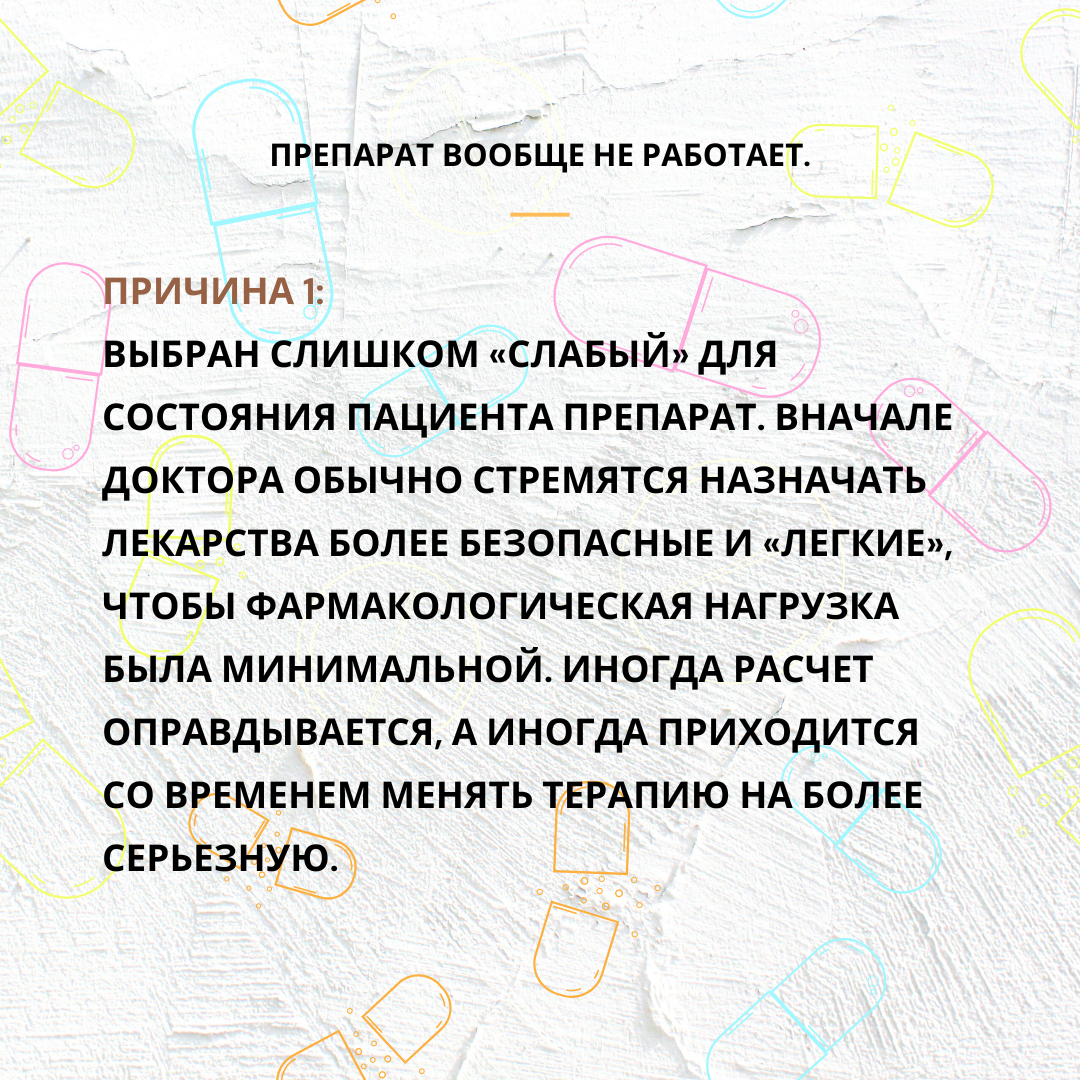 ПРЕПАРАТ ВООБЩЕ НЕ РАБОТАЕТ.

ПРИЧИНА 1:
ВЫБРАН СЛИШКОМ «СЛАБЫЙ» ДЛЯ СОСТОЯНИЯ ПАЦИЕНТА ПРЕПАРАТ. ВНАЧАЛЕ ДОКТОРА ОБЫЧНО СТРЕМЯТСЯ НАЗНАЧАТЬ ЛЕКАРСТВА БОЛЕЕ БЕЗОПАСНЫЕ И «ЛЕГКИЕ», ЧТОБЫ ФАРМАКОЛОГИЧЕСКАЯ НАГРУЗКА БЫЛА МИНИМАЛЬНОЙ. ИНОГДА РАСЧЕТ ОПРАВДЫВАЕТСЯ, А ИНОГДА ПРИХОДИТСЯ СО ВРЕМЕНЕМ МЕНЯТЬ ТЕРАПИЮ НА БОЛЕЕ СЕРЬЕЗНУЮ.